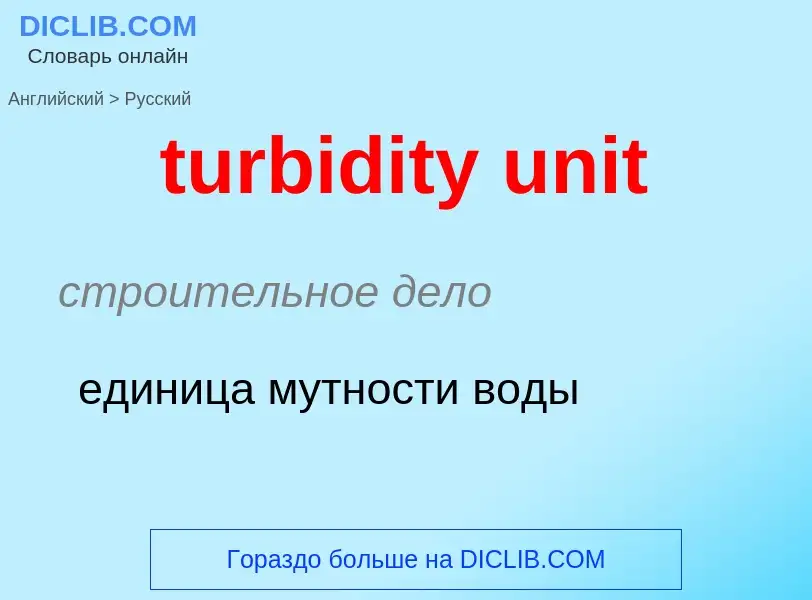 DICLIB.COM
Словарь онлайн

Английский > Русский

turbidity unit

строительное дело

единица мутности воды

Гораздо больше на DICLIB.COM